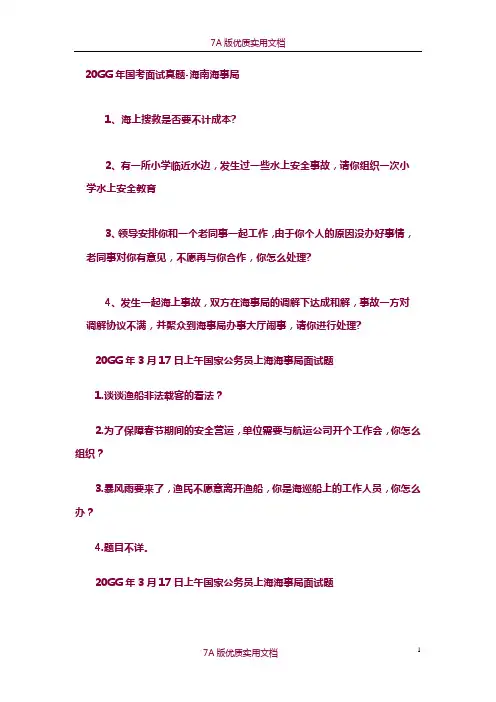 7A 版优质实用文档

20GG 年国考面试真题-海南海事局

1、海上搜救是否要不计成本?

2、有一所小学临近水边，发生过一些水上安全事故，请你组织一次小学水上安全教育

3、领导安排你和一个老同事一起工作，由于你个人的原因没办好事情，老同事对你有意见，不愿再与你合作，你怎么处理?

4、发生一起海上事故，双方在海事局的调解下达成和解，事故一方对调解协议不满，并聚众到海事局办事大厅闹事，请你进行处理?

20GG 年 3 月 17 日上午国家公务员上海海事局面试题

1.谈谈渔船非法载客的看法？

2.为了保障春节期间的安全营运，单位需要与航运公司开个工作会，你怎么组织？

3.暴风雨要来了，渔民不愿意离开渔船，你是海巡船上的工作人员，你怎么办？

4.题目不详.

20GG 年 3 月 17 日上午国家公务员上海海事局面试题

7A 版优质实用文档

1